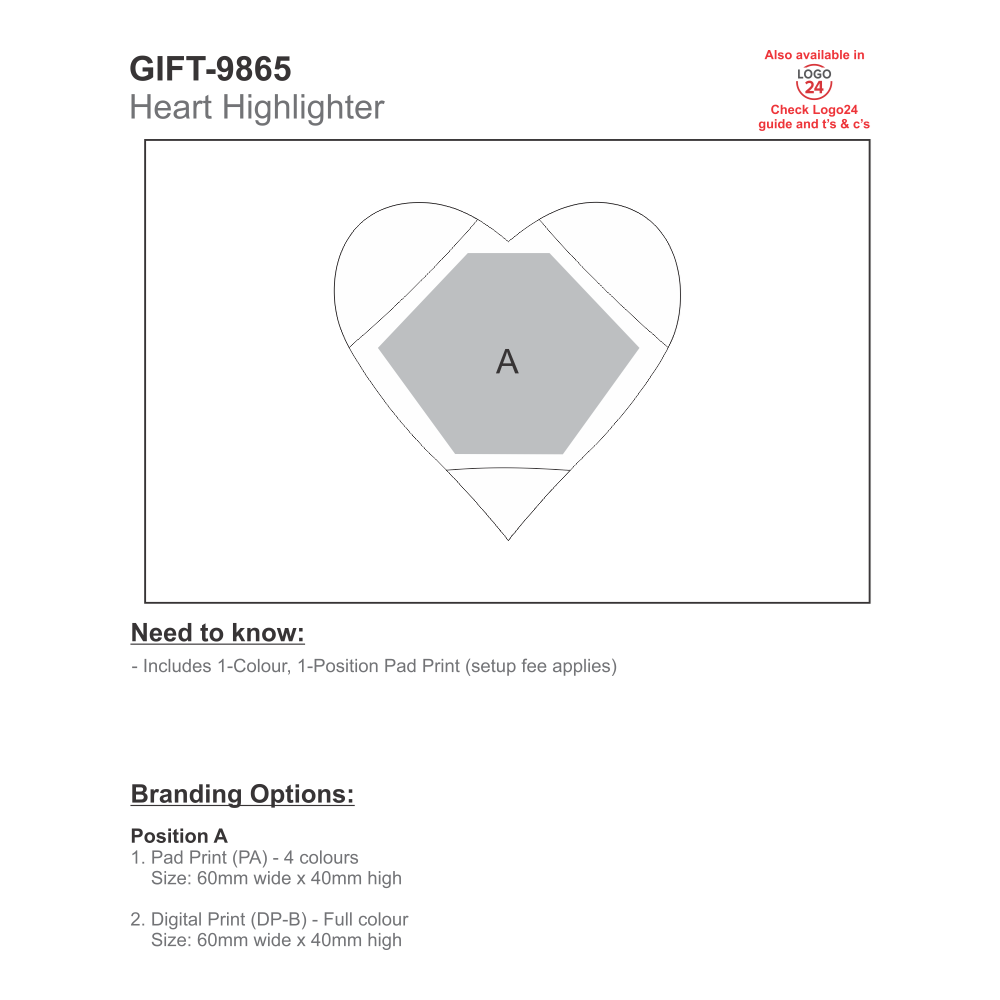 GIFT-9865
Heart Highlighter

Also available in
LOGO
24
Check Logo24
guide and t's & c's

A

Need to know:

- Includes 1-Colour, 1-Position Pad Print (setup fee applies)

Branding Options:

Position A
1. Pad Print (PA) - 4 colours
Size: 60mm wide x 40mm high

2. Digital Print (DP-B) - Full colour
Size: 60mm wide x 40mm high